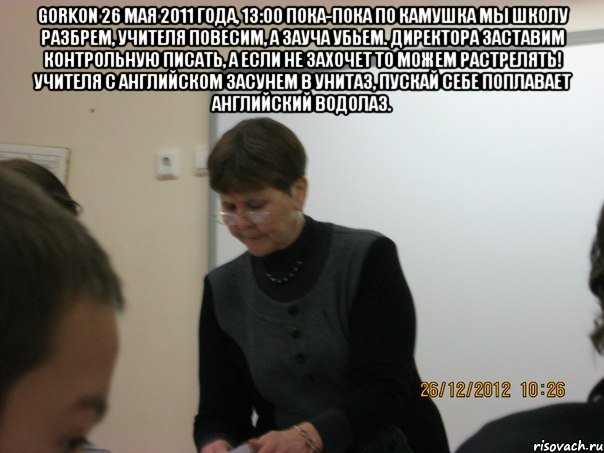 GORKON 26 МАЯ 2011 ГОДА, 13:00 ПОКА-ПОКА ПО КАМУШКА МЫ ШКОЛУ РАЗБРЕМ, УЧИТЕЛЯ ПОВЕСИМ, А ЗАУЧА УБЬЕМ. ДИРЕКТОРА ЗАСТАВИМ КОНТРОЛЬНУЮ ПИСАТЬ, А ЕСЛИ НЕ ЗАХОЧЕТ ТО МОЖЕМ РАСТРЕЛЯТЬ! УЧИТЕЛЯ С АНГЛИЙСКОМ ЗАСУНЕМ В УНИТАЗ, ПУСКАЙ СЕБЕ ПОПЛАВАЕТ АНГЛИЙСКИЙ ВОДОЛАЗ.

26/12/2012 10:26

risovach.ru